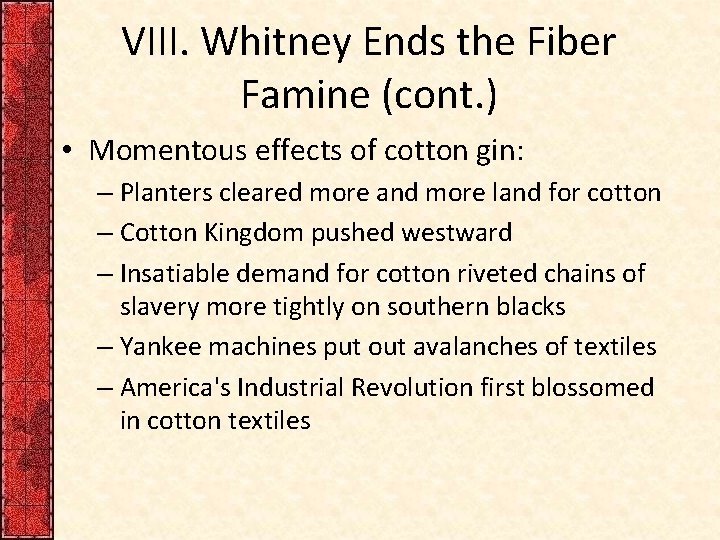 VIII. Whitney Ends the Fiber Famine (cont.)

• Momentous effects of cotton gin:
– Planters cleared more and more land for cotton
– Cotton Kingdom pushed westward
– Insatiable demand for cotton riveted chains of slavery more tightly on southern blacks
– Yankee machines put out avalanches of textiles
– America's Industrial Revolution first blossomed in cotton textiles